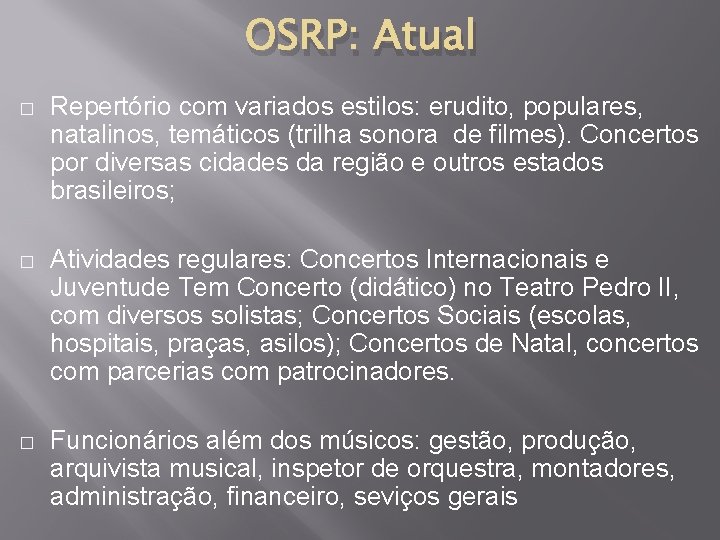 OSRP: Atual

□ Repertório com variados estilos: erudito, populares, natalinos, temáticos (trilha sonora  de filmes). Concertos por diversas cidades da região e outros estados brasileiros;

□ Atividades regulares: Concertos Internacionais e Juventude Tem Concerto (didático) no Teatro Pedro II, com diversos solistas; Concertos Sociais (escolas, hospitais, praças, asilos); Concertos de Natal, concertos com parcerias com patrocinadores.

□ Funcionários além dos músicos: gestão, produção, arquivista musical, inspetor de orquestra, montadores, administração, financeiro, seviços gerais